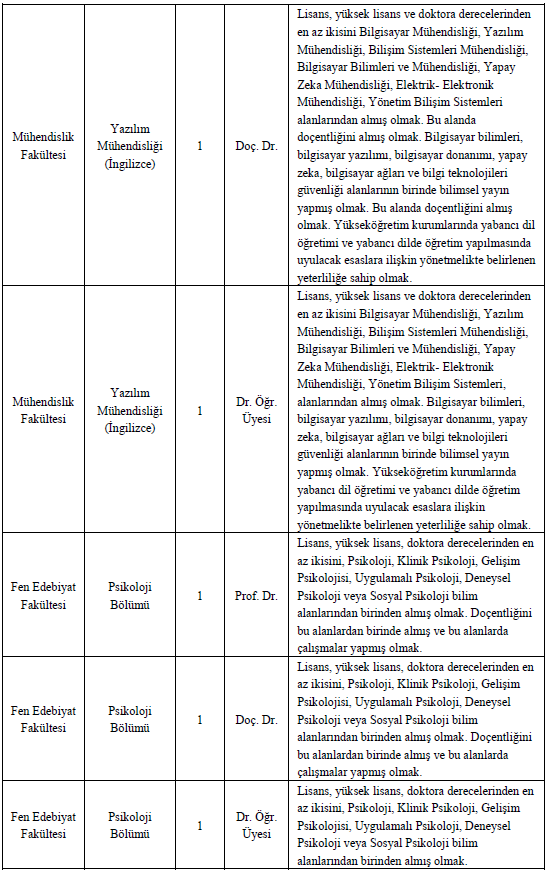 | | | | | |
|---|---|---|---|---|
| Mühendislik Fakültesi | Yazılım Mühendisliği (İngilizce) | 1 | Doç. Dr. | Lisans, yüksek lisans ve doktora derecelerinden en az ikisini Bilgisayar Mühendisliği, Yazılım Mühendisliği, Bilişim Sistemleri Mühendisliği, Bilgisayar Bilimleri ve Mühendisliği, Yapay Zeka Mühendisliği, Elektrik- Elektronik Mühendisliği, Yönetim Bilişim Sistemleri alanlarından almış olmak. Bu alanda doçentliğini almış olmak. Bilgisayar bilimleri, bilgisayar yazılımı, bilgisayar donanımı, yapay zeka, bilgisayar ağları ve bilgi teknolojileri güvenliği alanlarının birinde bilimsel yayın yapmış olmak. Bu alanda doçentliğini almış olmak. Yükseköğretim kurumlarında yabancı dil öğretimi ve yabancı dilde öğretim yapılmasında uyulacak esaslara ilişkin yönetmelikte belirlenen yeterliliğe sahip olmak. |
| Mühendislik Fakültesi | Yazılım Mühendisliği (İngilizce) | 1 | Dr. Öğr. Üyesi | Lisans, yüksek lisans ve doktora derecelerinden en az ikisini Bilgisayar Mühendisliği, Yazılım Mühendisliği, Bilişim Sistemleri Mühendisliği, Bilgisayar Bilimleri ve Mühendisliği, Yapay Zeka Mühendisliği, Elektrik- Elektronik Mühendisliği, Yönetim Bilişim Sistemleri, alanlarından almış olmak. Bilgisayar bilimleri, bilgisayar yazılımı, bilgisayar donanımı, yapay zeka, bilgisayar ağları ve bilgi teknolojileri güvenliği alanlarının birinde bilimsel yayın yapmış olmak. Yükseköğretim kurumlarında yabancı dil öğretimi ve yabancı dilde öğretim yapılmasında uyulacak esaslara ilişkin yönetmelikte belirlenen yeterliliğe sahip olmak. |
| Fen Edebiyat Fakültesi | Psikoloji Bölümü | 1 | Prof. Dr. | Lisans, yüksek lisans, doktora derecelerinden en az ikisini, Psikoloji, Klinik Psikoloji, Gelişim Psikolojisi, Uygulamalı Psikoloji, Deneysel Psikoloji veya Sosyal Psikoloji bilim alanlarından birinden almış olmak. Doçentliğini bu alanlardan birinde almış ve bu alanlarda çalışmalar yapmış olmak. |
| Fen Edebiyat Fakültesi | Psikoloji Bölümü | 1 | Doç. Dr. | Lisans, yüksek lisans, doktora derecelerinden en az ikisini, Psikoloji, Klinik Psikoloji, Gelişim Psikolojisi, Uygulamalı Psikoloji, Deneysel Psikoloji veya Sosyal Psikoloji bilim alanlarından birinden almış olmak. Doçentliğini bu alanlardan birinde almış ve bu alanlarda çalışmalar yapmış olmak. |
| Fen Edebiyat Fakültesi | Psikoloji Bölümü | 1 | Dr. Öğr. Üyesi | Lisans, yüksek lisans, doktora derecelerinden en az ikisini, Psikoloji, Klinik Psikoloji, Gelişim Psikolojisi, Uygulamalı Psikoloji, Deneysel Psikoloji veya Sosyal Psikoloji bilim alanlarından birinden almış olmak. |